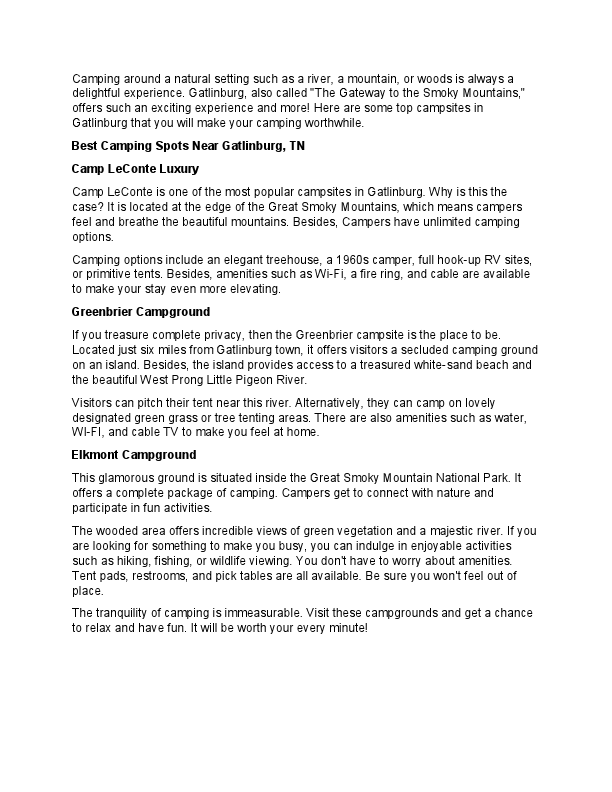 Camping around a natural setting such as a river, a mountain, or woods is always a delightful experience. Gatlinburg, also called "The Gateway to the Smoky Mountains," offers such an exciting experience and more! Here are some top campsites in Gatlinburg that you will make your camping worthwhile.

Best Camping Spots Near Gatlinburg, TN

Camp LeConte Luxury

Camp LeConte is one of the most popular campsites in Gatlinburg. Why is this the case? It is located at the edge of the Great Smoky Mountains, which means campers feel and breathe the beautiful mountains. Besides, Campers have unlimited camping options.

Camping options include an elegant treehouse, a 1960s camper, full hook-up RV sites, or primitive tents. Besides, amenities such as Wi-Fi, a fire ring, and cable are available to make your stay even more elevating.

Greenbrier Campground

If you treasure complete privacy, then the Greenbrier campsite is the place to be. Located just six miles from Gatlinburg town, it offers visitors a secluded camping ground on an island. Besides, the island provides access to a treasured white-sand beach and the beautiful West Prong Little Pigeon River.

Visitors can pitch their tent near this river. Alternatively, they can camp on lovely designated green grass or tree tenting areas. There are also amenities such as water, WI-FI, and cable TV to make you feel at home.

Elkmont Campground

This glamorous ground is situated inside the Great Smoky Mountain National Park. It offers a complete package of camping. Campers get to connect with nature and participate in fun activities.

The wooded area offers incredible views of green vegetation and a majestic river. If you are looking for something to make you busy, you can indulge in enjoyable activities such as hiking, fishing, or wildlife viewing. You don't have to worry about amenities. Tent pads, restrooms, and pick tables are all available. Be sure you won't feel out of place.

The tranquility of camping is immeasurable. Visit these campgrounds and get a chance to relax and have fun. It will be worth your every minute!